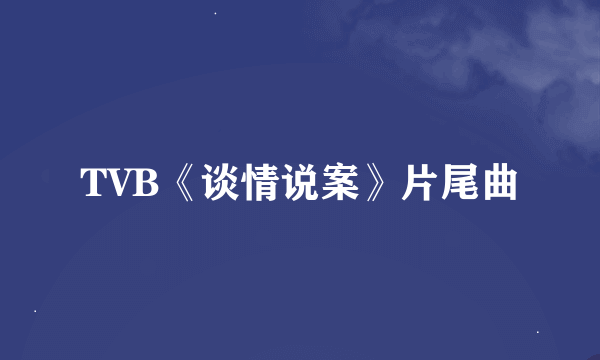 TVB《谈情说案》片尾曲